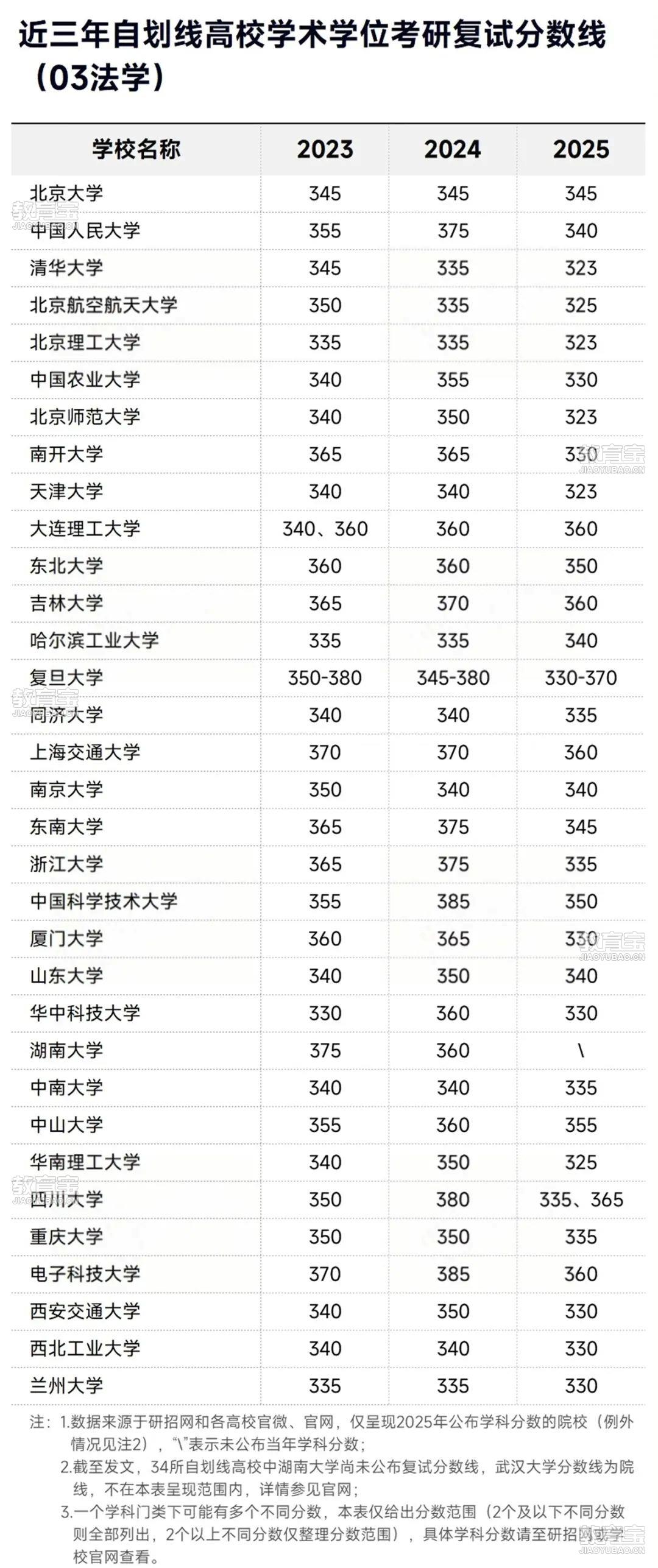 近三年自划线高校学术学位考研复试分数线（03法学）

| 学校名称 | 2023 | 2024 | 2025 |
|---|---|---|---|
| 北京大学 | 345 | 345 | 345 |
| 中国人民大学 | 355 | 375 | 340 |
| 清华大学 | 345 | 335 | 323 |
| 北京航空航天大学 | 350 | 335 | 325 |
| 北京理工大学 | 335 | 335 | 323 |
| 中国农业大学 | 340 | 355 | 330 |
| 北京师范大学 | 340 | 350 | 323 |
| 南开大学 | 365 | 365 | 330 |
| 天津大学 | 340 | 340 | 323 |
| 大连理工大学 | 340、360 | 360 | 360 |
| 东北大学 | 360 | 360 | 350 |
| 吉林大学 | 365 | 370 | 360 |
| 哈尔滨工业大学 | 335 | 335 | 340 |
| 复旦大学 | 350-380 | 345-380 | 330-370 |
| 同济大学 | 340 | 340 | 335 |
| 上海交通大学 | 370 | 370 | 360 |
| 南京大学 | 350 | 340 | 340 |
| 东南大学 | 365 | 375 | 345 |
| 浙江大学 | 365 | 375 | 335 |
| 中国科学技术大学 | 355 | 385 | 350 |
| 厦门大学 | 360 | 365 | 330 |
| 山东大学 | 340 | 350 | 340 |
| 华中科技大学 | 330 | 360 | 330 |
| 湖南大学 | 375 | 360 | \ |
| 中南大学 | 340 | 340 | 335 |
| 中山大学 | 355 | 360 | 355 |
| 华南理工大学 | 340 | 350 | 325 |
| 四川大学 | 350 | 380 | 335、365 |
| 重庆大学 | 350 | 350 | 335 |
| 电子科技大学 | 370 | 385 | 360 |
| 西安交通大学 | 340 | 350 | 330 |
| 西北工业大学 | 340 | 340 | 330 |
| 兰州大学 | 335 | 335 | 330 |

注：1.数据来源于研招网和各高校官微、官网，仅呈现2025年公布学科分数的院校（例外情况见注2），“\”表示未公布当年学科分数；
2.截至发文，34所自划线高校中湖南大学尚未公布复试分数线，武汉大学分数线为院线，不在本表呈现范围内，详情参见官网；
3.一个学科门类下可能有多个不同分数，本表仅给出分数范围（2个及以下不同分数则全部列出，2个以上不同分数仅整理分数范围），具体学科分数请至研招网或学校官网查看。

教育宝 JIAOYUBAO.CN